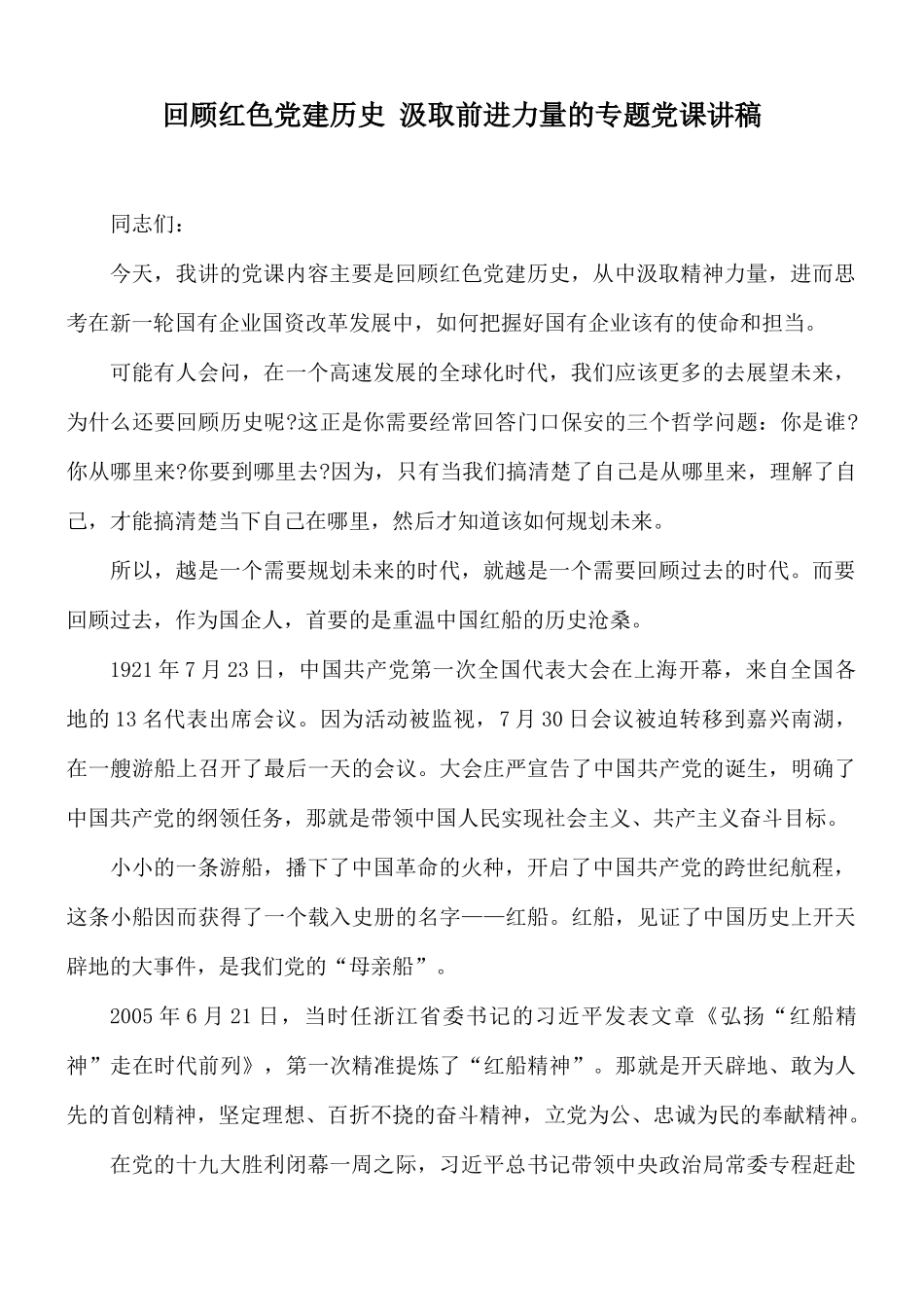 回顾红色党建历史 汲取前进力量的专题党课讲稿

同志们：

今天，我讲的党课内容主要是回顾红色党建历史，从中汲取精神力量，进而思考在新一轮国有企业国资改革发展中，如何把握好国有企业该有的使命和担当。

可能有人会问，在一个高速发展的全球化时代，我们应该更多的去展望未来，为什么还要回顾历史呢?这正是你需要经常回答门口保安的三个哲学问题：你是谁?你从哪里来?你要到哪里去?因为，只有当我们搞清楚了自己是从哪里来，理解了自己，才能搞清楚当下自己在哪里，然后才知道该如何规划未来。

所以，越是一个需要规划未来的时代，就越是一个需要回顾过去的时代。而要回顾过去，作为国企人，首要的是重温中国红船的历史沧桑。

1921年7月23日，中国共产党第一次全国代表大会在上海开幕，来自全国各地的13名代表出席会议。因为活动被监视，7月30日会议被迫转移到嘉兴南湖，在一艘游船上召开了最后一天的会议。大会庄严宣告了中国共产党的诞生，明确了中国共产党的纲领任务，那就是带领中国人民实现社会主义、共产主义奋斗目标。

小小的一条游船，播下了中国革命的火种，开启了中国共产党的跨世纪航程，这条小船因而获得了一个载入史册的名字——红船。红船，见证了中国历史上开天辟地的大事件，是我们党的“母亲船”。

2005年6月21日，当时任浙江省委书记的习近平发表文章《弘扬“红船精神”走在时代前列》，第一次精准提炼了“红船精神”。那就是开天辟地、敢为人先的首创精神，坚定理想、百折不挠的奋斗精神，立党为公、忠诚为民的奉献精神。

在党的十九大胜利闭幕一周之际，习近平总书记带领中央政治局常委专程赶赴